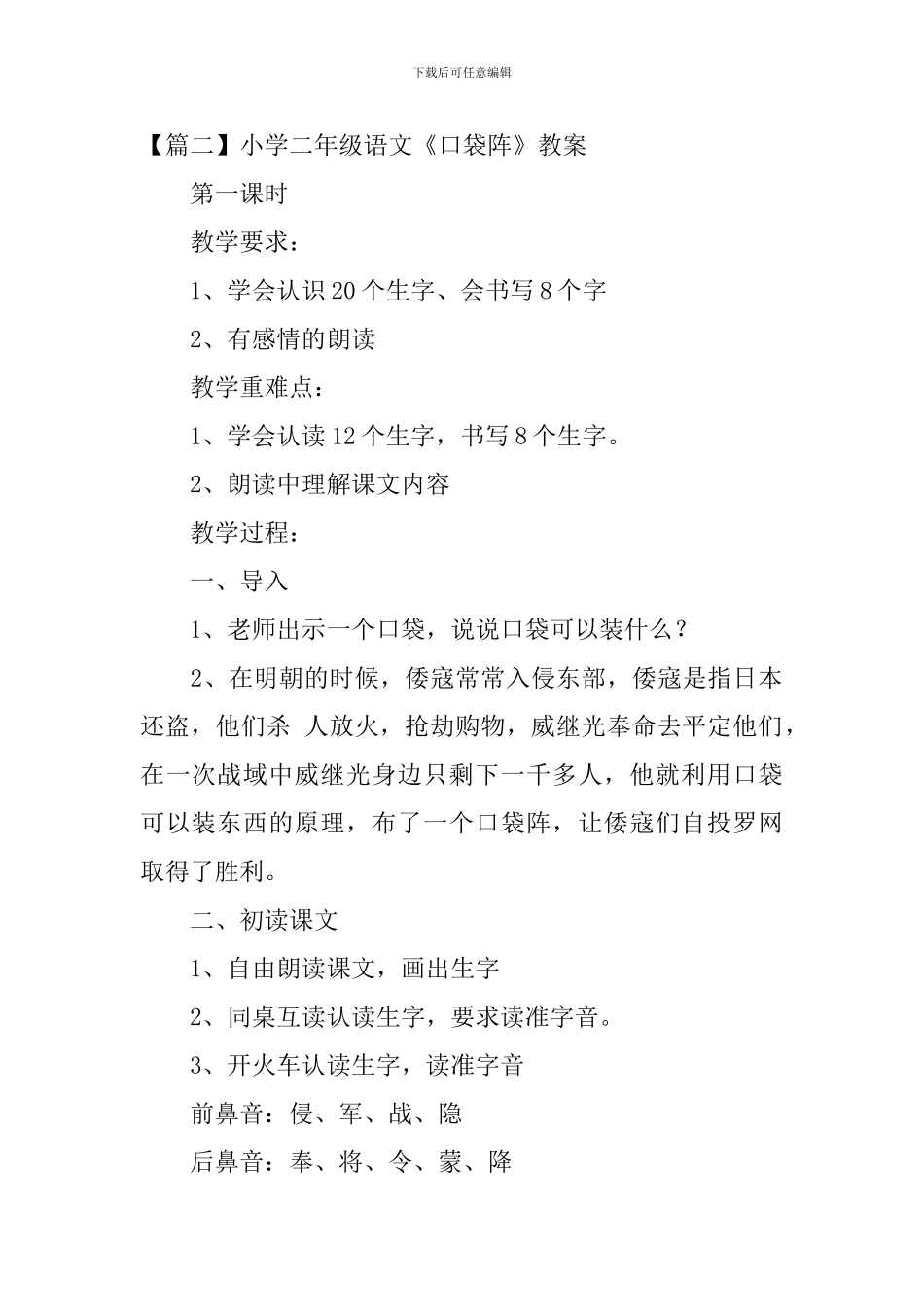 下载后可任意编辑

【篇二】小学二年级语文《口袋阵》教案

第一课时

教学要求：

1、学会认识 20 个生字、会书写 8 个字

2、有感情的朗读

教学重难点：

1、学会认读 12 个生字，书写 8 个生字。

2、朗读中理解课文内容

教学过程：

一、导入

1、老师出示一个口袋，说说口袋可以装什么？

2、在明朝的时候，倭寇常常入侵东部，倭寇是指日本还盗，他们杀 人放火，抢劫购物，威继光奉命去平定他们，在一次战域中威继光身边只剩下一千多人，他就利用口袋可以装东西的原理，布了一个口袋阵，让倭寇们自投罗网取得了胜利。

二、初读课文

1、自由朗读课文，画出生字

2、同桌互读认读生字，要求读准字音。

3、开火车认读生字，读准字音

前鼻音：侵、军、战、隐

后鼻音：奉、将、令、蒙、降